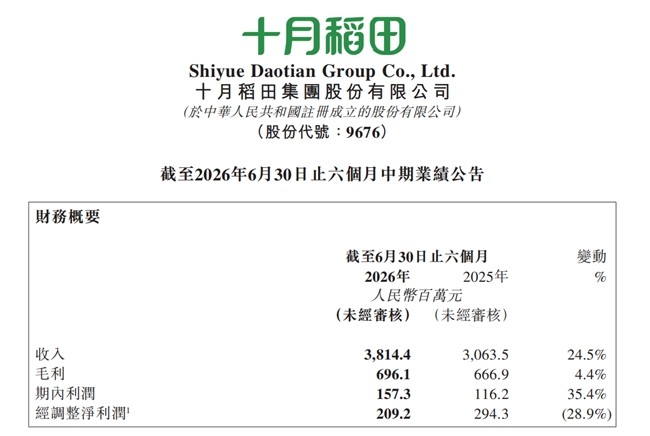 十月稻田

Shiyue Daotian Group Co., Ltd.
十月稻田集團股份有限公司
(於中華人民共和國註冊成立的股份有限公司)
(股份代號:9676)

截至2026年6月30日止六個月中期業績公告

財務概要

|  | 截至6月30日止六個月 |  | 變動 |
|---|---|---|---|
|  | 2026年 | 2025年 | % |
|  | 人民幣百萬元 |  |  |
|  | (未經審核) | (未經審核) |  |
| 收入 | 3,814.4 | 3,063.5 | 24.5% |
| 毛利 | 696.1 | 666.9 | 4.4% |
| 期內利潤 | 157.3 | 116.2 | 35.4% |
| 經調整淨利潤$^{1}$ | 209.2 | 294.3 | (28.9%) |